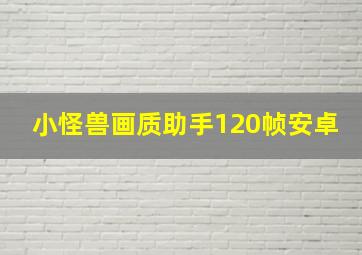 小怪兽画质助手120帧安卓